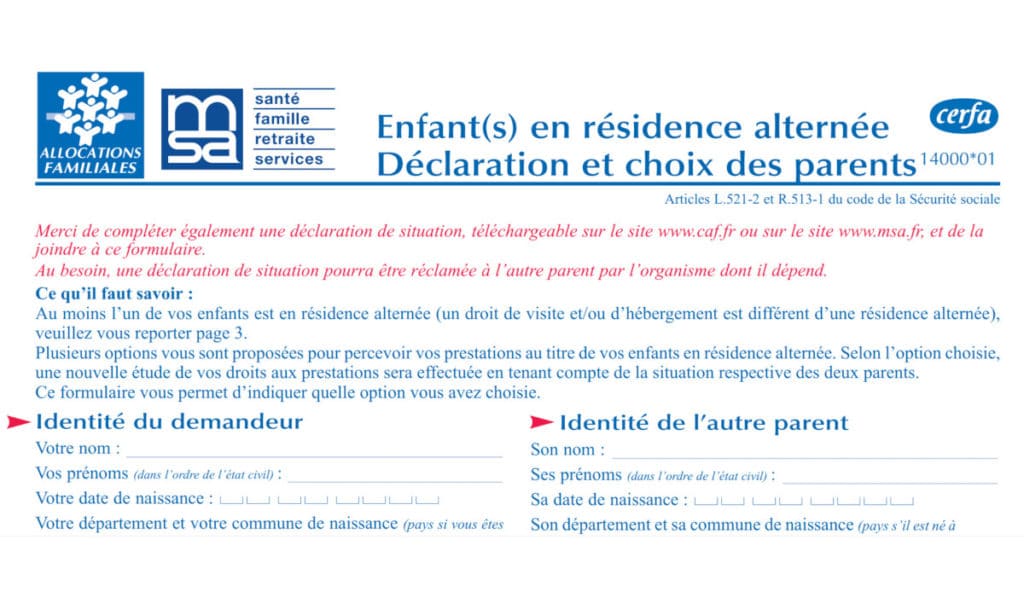 ALLOCATIONS FAMILIALES

msa
santé
famille
retraite
services

Enfant(s) en résidence alternée
Déclaration et choix des parents

cerfa
14000*01

Articles L.521-2 et R.513-1 du code de la Sécurité sociale

Merci de compléter également une déclaration de situation, téléchargeable sur le site www.caf.fr ou sur le site www.msa.fr, et de la joindre à ce formulaire.
Au besoin, une déclaration de situation pourra être réclamée à l'autre parent par l'organisme dont il dépend.

Ce qu'il faut savoir :
Au moins l'un de vos enfants est en résidence alternée (un droit de visite et/ou d'hébergement est différent d'une résidence alternée), veuillez vous reporter page 3.
Plusieurs options vous sont proposées pour percevoir vos prestations au titre de vos enfants en résidence alternée. Selon l'option choisie, une nouvelle étude de vos droits aux prestations sera effectuée en tenant compte de la situation respective des deux parents.
Ce formulaire vous permet d'indiquer quelle option vous avez choisie.

Identité du demandeur
Votre nom :
Vos prénoms (dans l'ordre de l'état civil) :
Votre date de naissance :
Votre département et votre commune de naissance (pays si vous êtes

Identité de l'autre parent
Son nom :
Ses prénoms (dans l'ordre de l'état civil) :
Sa date de naissance :
Son département et sa commune de naissance (pays s'il est né à